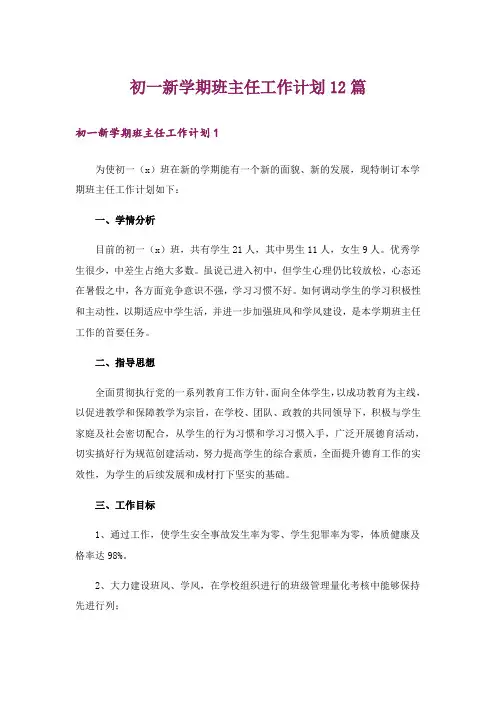 初一新学期班主任工作计划12篇

初一新学期班主任工作计划1

为使初一（x）班在新的学期能有一个新的面貌、新的发展，现特制订本学期班主任工作计划如下：

一、学情分析

目前的初一（x）班，共有学生21人，其中男生11人，女生9人。优秀学生很少，中差生占绝大多数。虽说已进入初中，但学生心理仍比较放松，心态还在暑假之中，各方面竞争意识不强，学习习惯不好。如何调动学生的学习积极性和主动性，以期适应中学生活，并进一步加强班风和学风建设，是本学期班主任工作的首要任务。

二、指导思想

全面贯彻执行党的一系列教育工作方针，面向全体学生，以成功教育为主线，以促进教学和保障教学为宗旨，在学校、团队、政教的共同领导下，积极与学生家庭及社会密切配合，从学生的行为习惯和学习习惯入手，广泛开展德育活动，切实搞好行为规范创建活动，努力提高学生的综合素质，全面提升德育工作的实效性，为学生的后续发展和成材打下坚实的基础。

三、工作目标

1、通过工作，使学生安全事故发生率为零、学生犯罪率为零，体质健康及格率达98%。

2、大力建设班风、学风，在学校组织进行的班级管理量化考核中能够保持先进行列；